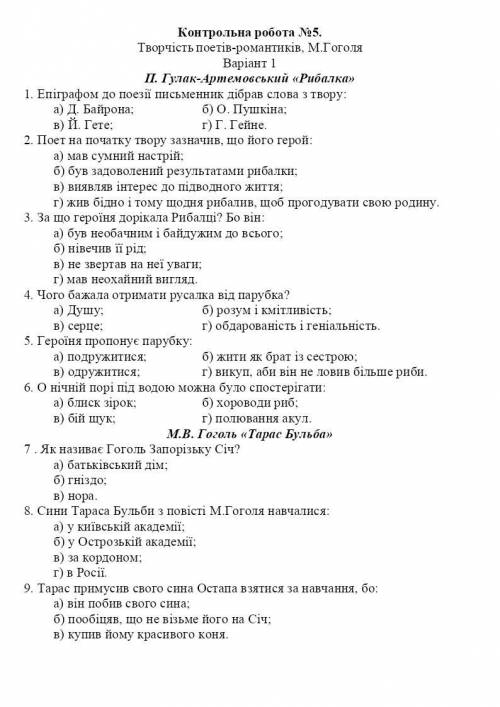 Контрольна робота №5.
Творчість поетів-романтиків, М.Гоголя
Варіант 1

П. Гулак-Артемовський «Рибалка»

1. Епіграфом до поезії письменник дібрав слова з твору:
а) Д. Байрона; б) О. Пушкіна;
в) Й. Гете; г) Г. Гейне.

2. Поет на початку твору зазначив, що його герой:
а) мав сумний настрій;
б) був задоволений результатами рибалки;
в) виявляв інтерес до підводного життя;
г) жив бідно і тому щодня рибалив, щоб прогодувати свою родину.

3. За що героїня дорікала Рибалці? Бо він:
а) був необачним і байдужим до всього;
б) нівечив її рід;
в) не звертав на неї уваги;
г) мав неохайний вигляд.

4. Чого бажала отримати русалка від парубка?
а) Душу; б) розум і кмітливість;
в) серце; г) обдарованість і геніальність.

5. Героїня пропонує парубку:
а) подружитися; б) жити як брат із сестрою;
в) одружитися; г) викуп, аби він не ловив більше риби.

6. О нічній порі під водою можна було спостерігати:
а) блиск зірок; б) хороводи риб;
в) бій щук; г) полювання акул.

М.В. Гоголь «Тарас Бульба»

7 . Як називає Гоголь Запорізьку Січ?
а) батьківський дім;
б) гніздо;
в) нора.

8. Сини Тараса Бульби з повісті М.Гоголя навчалися:
а) у київській академії;
б) у Острозькій академії;
в) за кордоном;
г) в Росії.

9. Тарас примусив свого сина Остапа взятися за навчання, бо:
а) він побив свого сина;
б) пообіцяв, що не візьме його на Січ;
в) купив йому красивого коня.